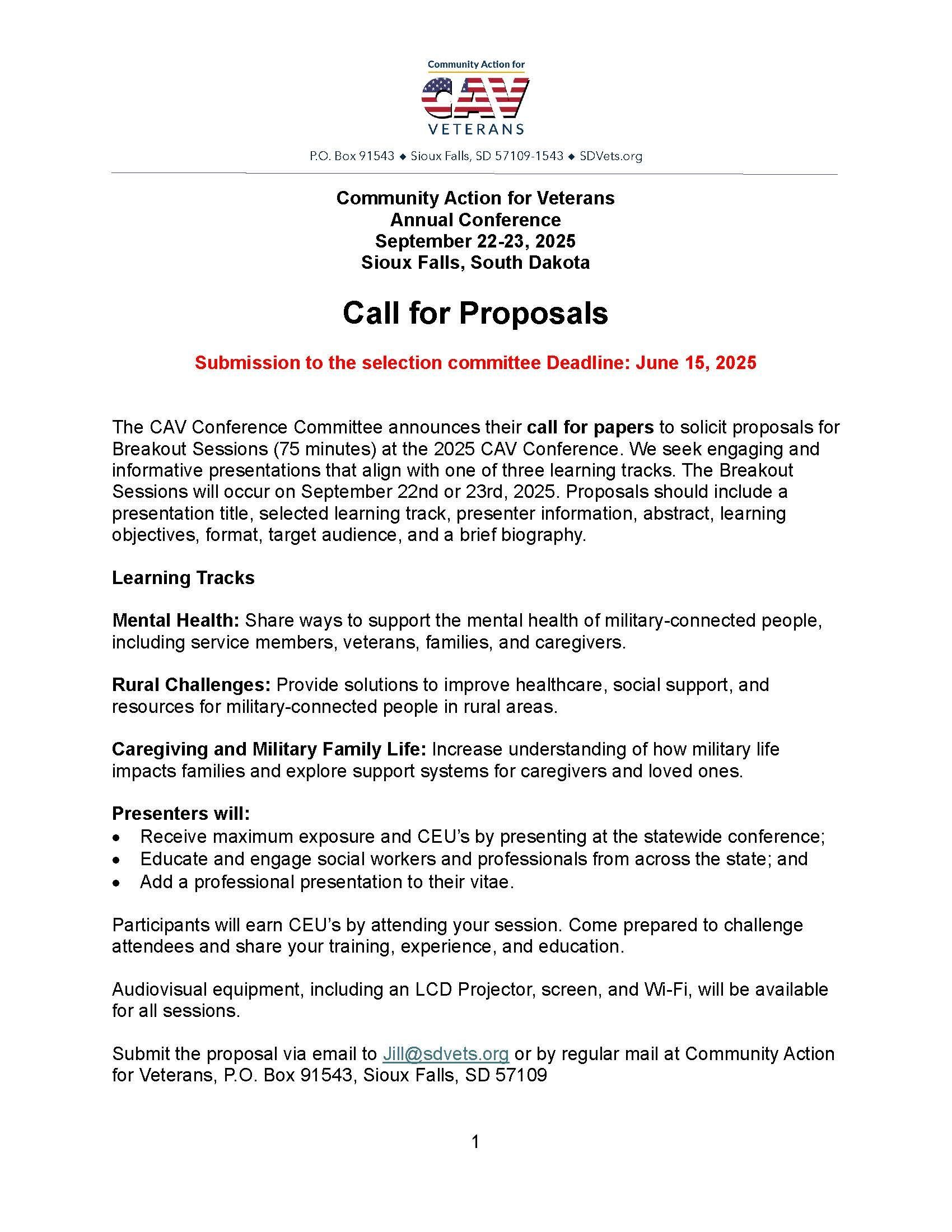 Community Action for
CAV
VETERANS

P.O. Box 91543 ◆ Sioux Falls, SD 57109-1543 ◆ SDVets.org

Community Action for Veterans
Annual Conference
September 22-23, 2025
Sioux Falls, South Dakota

Call for Proposals

Submission to the selection committee Deadline: June 15, 2025

The CAV Conference Committee announces their call for papers to solicit proposals for Breakout Sessions (75 minutes) at the 2025 CAV Conference. We seek engaging and informative presentations that align with one of three learning tracks. The Breakout Sessions will occur on September 22nd or 23rd, 2025. Proposals should include a presentation title, selected learning track, presenter information, abstract, learning objectives, format, target audience, and a brief biography.

Learning Tracks

Mental Health: Share ways to support the mental health of military-connected people, including service members, veterans, families, and caregivers.

Rural Challenges: Provide solutions to improve healthcare, social support, and resources for military-connected people in rural areas.

Caregiving and Military Family Life: Increase understanding of how military life impacts families and explore support systems for caregivers and loved ones.

Presenters will:
• Receive maximum exposure and CEU's by presenting at the statewide conference;
• Educate and engage social workers and professionals from across the state; and
• Add a professional presentation to their vitae.

Participants will earn CEU's by attending your session. Come prepared to challenge attendees and share your training, experience, and education.

Audiovisual equipment, including an LCD Projector, screen, and Wi-Fi, will be available for all sessions.

Submit the proposal via email to Jill@sdvets.org or by regular mail at Community Action for Veterans, P.O. Box 91543, Sioux Falls, SD 57109

1